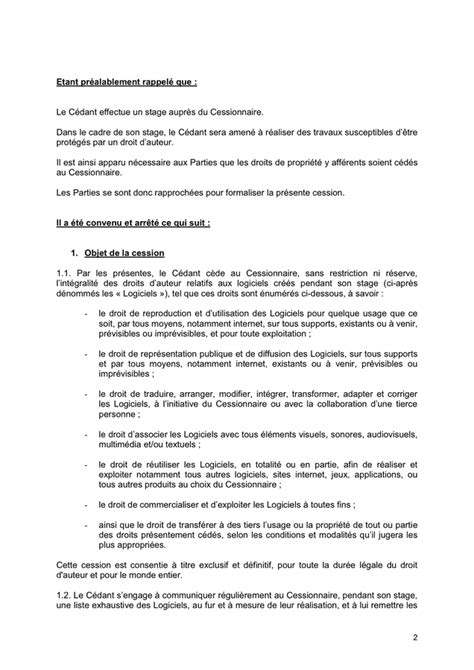 Etant préalablement rappelé que :

Le Cédant effectue un stage auprès du Cessionnaire.

Dans le cadre de son stage, le Cédant sera amené à réaliser des travaux susceptibles d'être protégés par un droit d'auteur.

Il est ainsi apparu nécessaire aux Parties que les droits de propriété y afférents soient cédés au Cessionnaire.

Les Parties se sont donc rapprochées pour formaliser la présente cession.

Il a été convenu et arrêté ce qui suit :

1. Objet de la cession

1.1. Par les présentes, le Cédant cède au Cessionnaire, sans restriction ni réserve, l'intégralité des droits d'auteur relatifs aux logiciels créés pendant son stage (ci-après dénommés les « Logiciels »), tel que ces droits sont énumérés ci-dessous, à savoir :

- le droit de reproduction et d'utilisation des Logiciels pour quelque usage que ce soit, par tous moyens, notamment internet, sur tous supports, existants ou à venir, prévisibles ou imprévisibles, et pour toute exploitation ;

- le droit de représentation publique et de diffusion des Logiciels, sur tous supports et par tous moyens, notamment internet, existants ou à venir, prévisibles ou imprévisibles ;

- le droit de traduire, arranger, modifier, intégrer, transformer, adapter et corriger les Logiciels, à l'initiative du Cessionnaire ou avec la collaboration d'une tierce personne ;

- le droit d'associer les Logiciels avec tous éléments visuels, sonores, audiovisuels, multimédia et/ou textuels ;

- le droit de réutiliser les Logiciels, en totalité ou en partie, afin de réaliser et exploiter notamment tous autres logiciels, sites internet, jeux, applications, ou tous autres produits au choix du Cessionnaire ;

- le droit de commercialiser et d'exploiter les Logiciels à toutes fins ;

- ainsi que le droit de transférer à des tiers l'usage ou la propriété de tout ou partie des droits présentement cédés, selon les conditions et modalités qu'il jugera les plus appropriées.

Cette cession est consentie à titre exclusif et définitif, pour toute la durée légale du droit d'auteur et pour le monde entier.

1.2. Le Cédant s'engage à communiquer régulièrement au Cessionnaire, pendant son stage, une liste exhaustive des Logiciels, au fur et à mesure de leur réalisation, et à lui remettre les

2